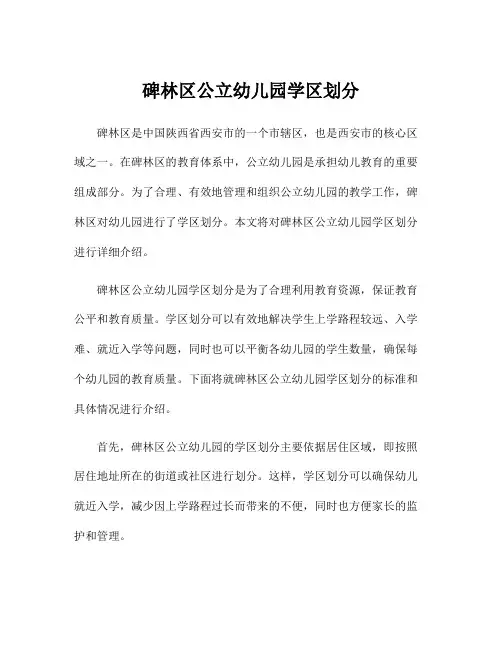 碑林区公立幼儿园学区划分

碑林区是中国陕西省西安市的一个市辖区，也是西安市的核心区域之一。在碑林区的教育体系中，公立幼儿园是承担幼儿教育的重要组成部分。为了合理、有效地管理和组织公立幼儿园的教学工作，碑林区对幼儿园进行了学区划分。本文将对碑林区公立幼儿园学区划分进行详细介绍。

碑林区公立幼儿园学区划分是为了合理利用教育资源，保证教育公平和教育质量。学区划分可以有效地解决学生上学路程较远、入学难、就近入学等问题，同时也可以平衡各幼儿园的学生数量，确保每个幼儿园的教育质量。下面将就碑林区公立幼儿园学区划分的标准和具体情况进行介绍。

首先，碑林区公立幼儿园的学区划分主要依据居住区域，即按照居住地址所在的街道或社区进行划分。这样，学区划分可以确保幼儿就近入学，减少因上学路程过长而带来的不便，同时也方便家长的监护和管理。